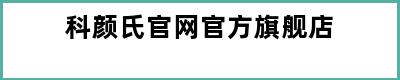 科颜氏官网官方旗舰店